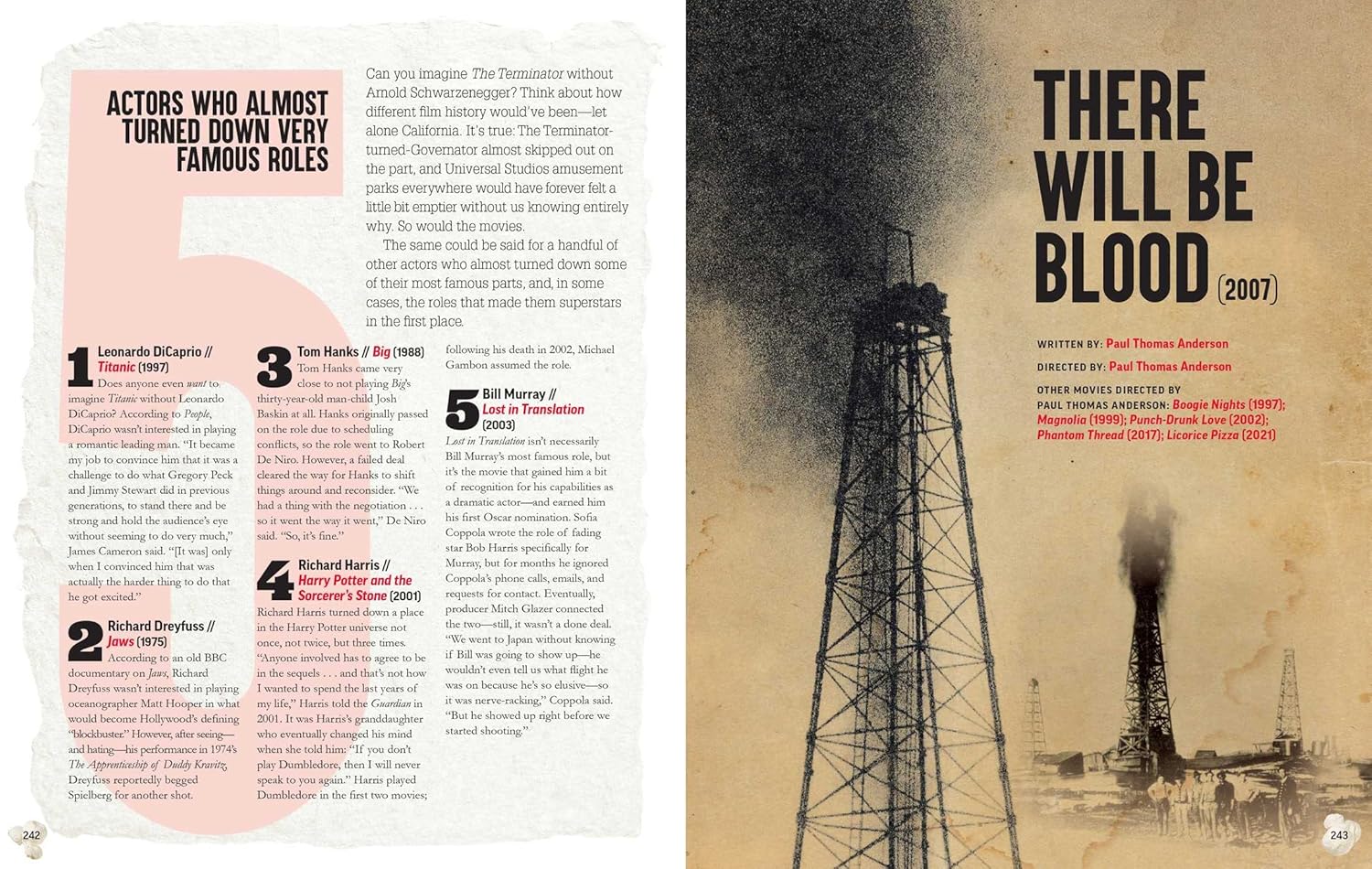 5

ACTORS WHO ALMOST TURNED DOWN VERY FAMOUS ROLES

Can you imagine The Terminator without Arnold Schwarzenegger? Think about how different film history would've been—let alone California. It's true: The Terminator-turned-Governator almost skipped out on the part, and Universal Studios amusement parks everywhere would have forever felt a little bit emptier without us knowing entirely why. So would the movies.

The same could be said for a handful of other actors who almost turned down some of their most famous parts, and, in some cases, the roles that made them superstars in the first place.

1 Leonardo DiCaprio // Titanic (1997)

Does anyone even want to imagine Titanic without Leonardo DiCaprio? According to People, DiCaprio wasn't interested in playing a romantic leading man. "It became my job to convince him that it was a challenge to do what Gregory Peck and Jimmy Stewart did in previous generations, to stand there and be strong and hold the audience's eye without seeming to do very much," James Cameron said. "[It was] only when I convinced him that was actually the harder thing to do that he got excited."

2 Richard Dreyfuss // Jaws (1975)

According to an old BBC documentary on Jaws, Richard Dreyfuss wasn't interested in playing oceanographer Matt Hooper in what would become Hollywood's defining "blockbuster." However, after seeing—and hating—his performance in 1974's The Apprenticeship of Duddy Kravitz, Dreyfuss reportedly begged Spielberg for another shot.

3 Tom Hanks // Big (1988)

Tom Hanks came very close to not playing Big's thirty-year-old man-child Josh Baskin at all. Hanks originally passed on the role due to scheduling conflicts, so the role went to Robert De Niro. However, a failed deal cleared the way for Hanks to shift things around and reconsider. "We had a thing with the negotiation . . . so it went the way it went," De Niro said. "So, it's fine."

4 Richard Harris // Harry Potter and the Sorcerer's Stone (2001)

Richard Harris turned down a place in the Harry Potter universe not once, not twice, but three times. "Anyone involved has to agree to be in the sequels . . . and that's not how I wanted to spend the last years of my life," Harris told the Guardian in 2001. It was Harris's granddaughter who eventually changed his mind when she told him: "If you don't play Dumbledore, then I will never speak to you again." Harris played Dumbledore in the first two movies; following his death in 2002, Michael Gambon assumed the role.

5 Bill Murray // Lost in Translation (2003)

Lost in Translation isn't necessarily Bill Murray's most famous role, but it's the movie that gained him a bit of recognition for his capabilities as a dramatic actor—and earned him his first Oscar nomination. Sofia Coppola wrote the role of fading star Bob Harris specifically for Murray, but for months he ignored Coppola's phone calls, emails, and requests for contact. Eventually, producer Mitch Glazer connected the two—still, it wasn't a done deal. "We went to Japan without knowing if Bill was going to show up—he wouldn't even tell us what flight he was on because he's so elusive—so it was nerve-racking," Coppola said. "But he showed up right before we started shooting."

242

THERE WILL BE BLOOD (2007)

WRITTEN BY: Paul Thomas Anderson

DIRECTED BY: Paul Thomas Anderson

OTHER MOVIES DIRECTED BY PAUL THOMAS ANDERSON: Boogie Nights (1997); Magnolia (1999); Punch-Drunk Love (2002); Phantom Thread (2017); Licorice Pizza (2021)

243